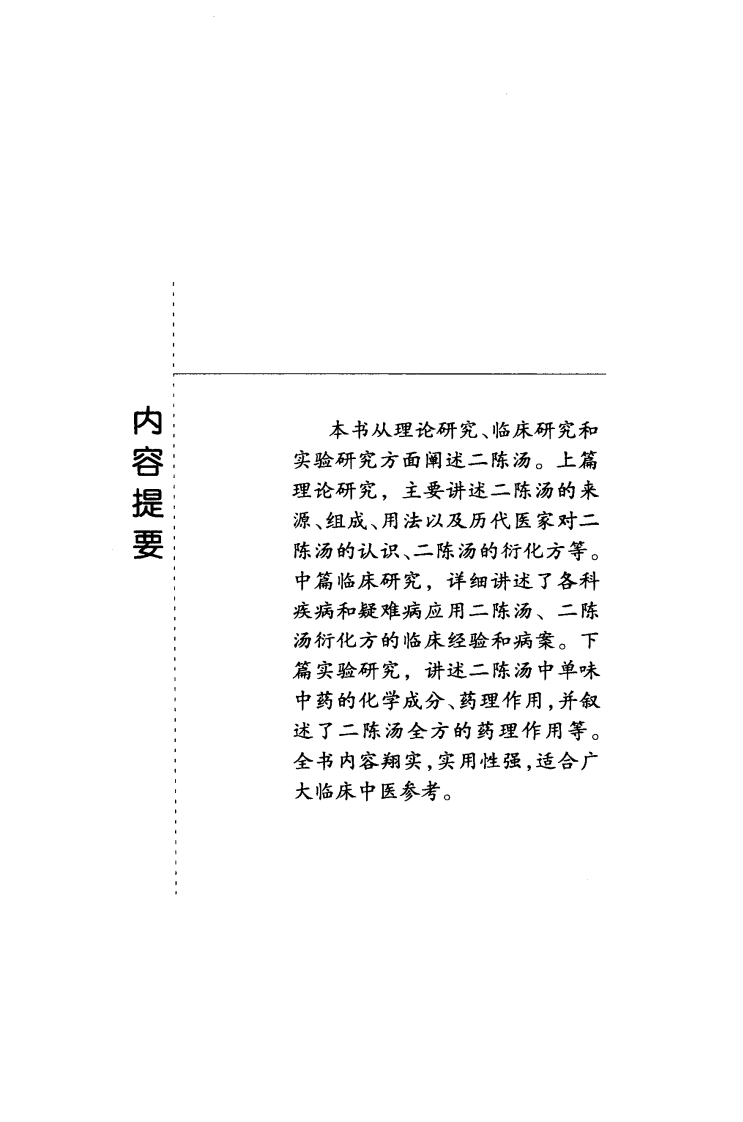 内容提要

本书从理论研究、临床研究和实验研究方面阐述二陈汤。上篇理论研究，主要讲述二陈汤的来源、组成、用法以及历代医家对二陈汤的认识、二陈汤的衍化方等。中篇临床研究，详细讲述了各科疾病和疑难病应用二陈汤、二陈汤衍化方的临床经验和病案。下篇实验研究，讲述二陈汤中单味中药的化学成分、药理作用，并叙述了二陈汤全方的药理作用等。全书内容翔实，实用性强，适合广大临床中医参考。